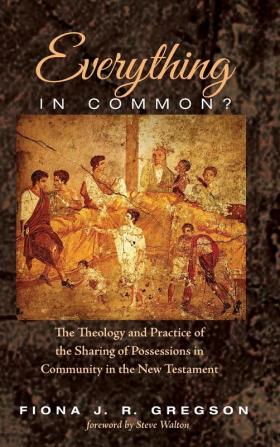 Everything
IN COMMON?

The Theology and Practice of the Sharing of Possessions in Community in the New Testament

FIONA J. R. GREGSON
foreword by Steve Walton